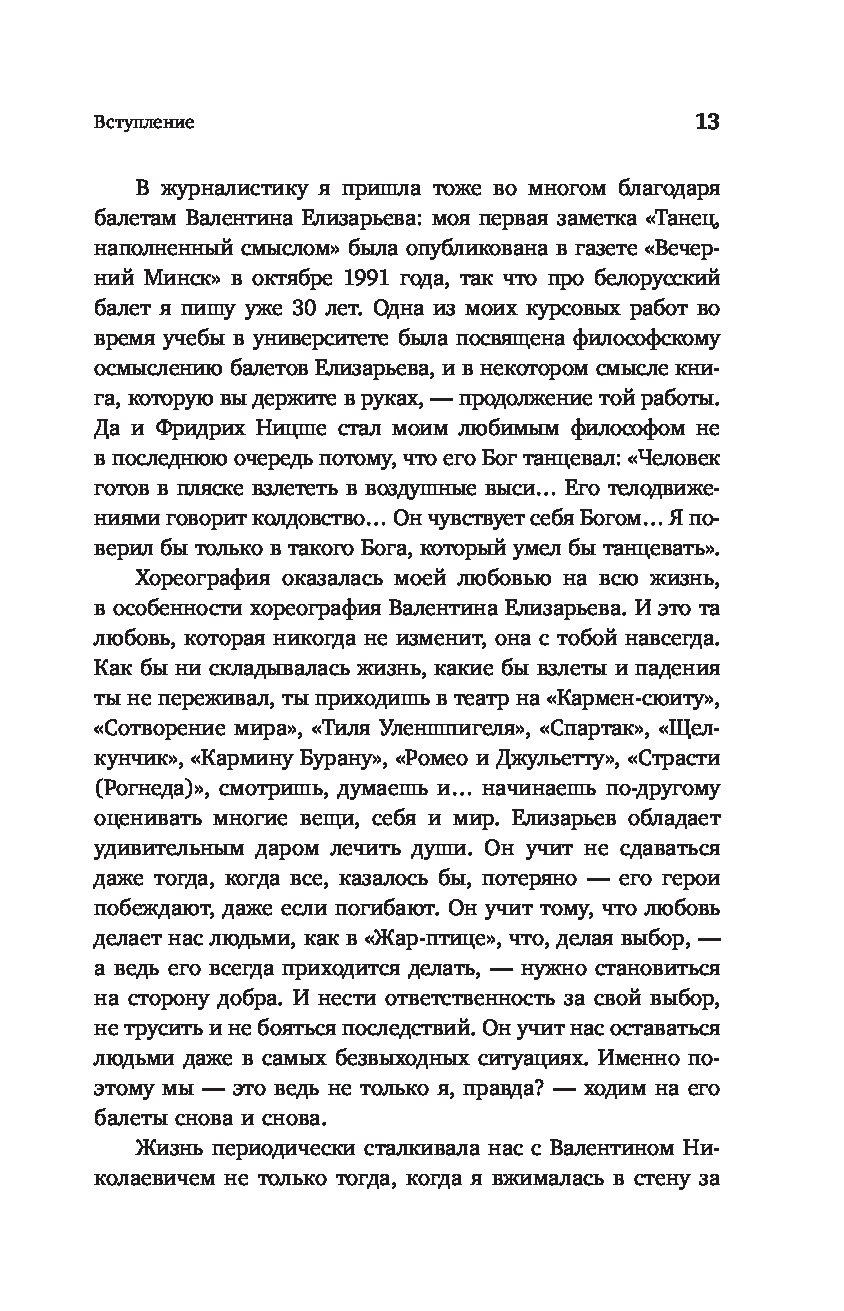 Вступление 13

В журналистику я пришла тоже во многом благодаря балетам Валентина Елизарьева: моя первая заметка «Танец, наполненный смыслом» была опубликована в газете «Вечерний Минск» в октябре 1991 года, так что про белорусский балет я пишу уже 30 лет. Одна из моих курсовых работ во время учебы в университете была посвящена философскому осмыслению балетов Елизарьева, и в некотором смысле книга, которую вы держите в руках, — продолжение той работы. Да и Фридрих Ницше стал моим любимым философом не в последнюю очередь потому, что его Бог танцевал: «Человек готов в пляске взлететь в воздушные выси… Его телодвижениями говорит колдовство… Он чувствует себя Богом… Я поверил бы только в такого Бога, который умел бы танцевать».

Хореография оказалась моей любовью на всю жизнь, в особенности хореография Валентина Елизарьева. И это та любовь, которая никогда не изменит, она с тобой навсегда. Как бы ни складывалась жизнь, какие бы взлеты и падения ты не переживал, ты приходишь в театр на «Кармен-сюиту», «Сотворение мира», «Тиля Уленшпигеля», «Спартак», «Щелкунчик», «Кармину Бурану», «Ромео и Джульетту», «Страсти (Рогнеда)», смотришь, думаешь и… начинаешь по-другому оценивать многие вещи, себя и мир. Елизарьев обладает удивительным даром лечить души. Он учит не сдаваться даже тогда, когда все, казалось бы, потеряно — его герои побеждают, даже если погибают. Он учит тому, что любовь делает нас людьми, как в «Жар-птице», что, делая выбор, — а ведь его всегда приходится делать, — нужно становиться на сторону добра. И нести ответственность за свой выбор, не трусить и не бояться последствий. Он учит нас оставаться людьми даже в самых безвыходных ситуациях. Именно поэтому мы — это ведь не только я, правда? — ходим на его балеты снова и снова.

Жизнь периодически сталкивала нас с Валентином Николаевичем не только тогда, когда я вжималась в стену за